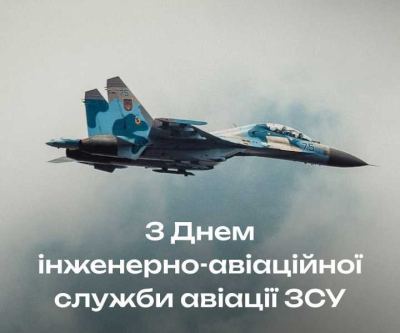 75

75

З Днем інженерно-авіаційної служби авіації ЗСУ